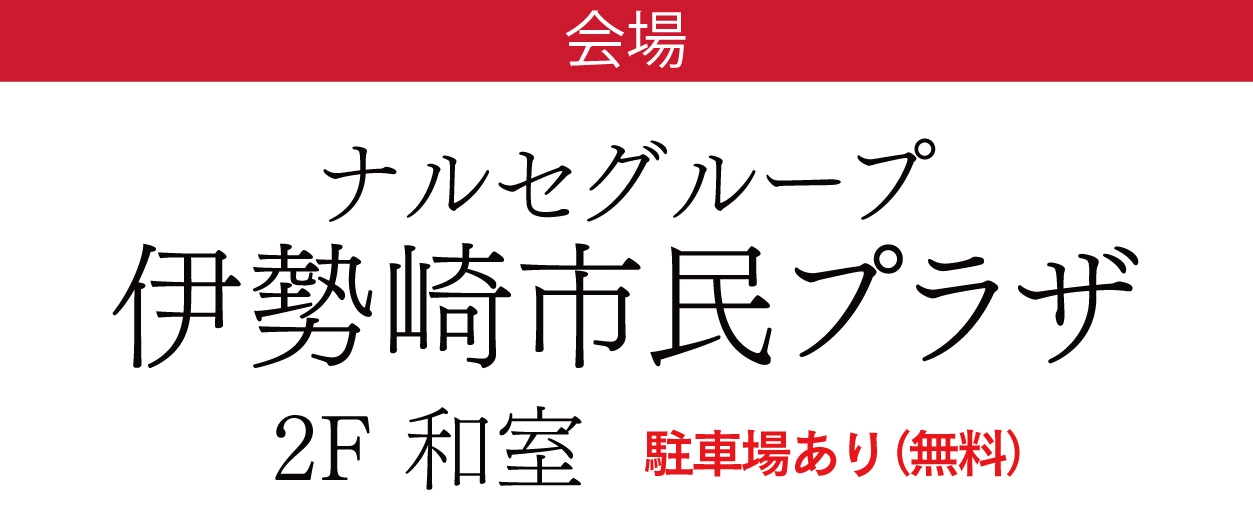 会場

ナルセグループ
伊勢崎市民プラザ

2F 和室 駐車場あり（無料）